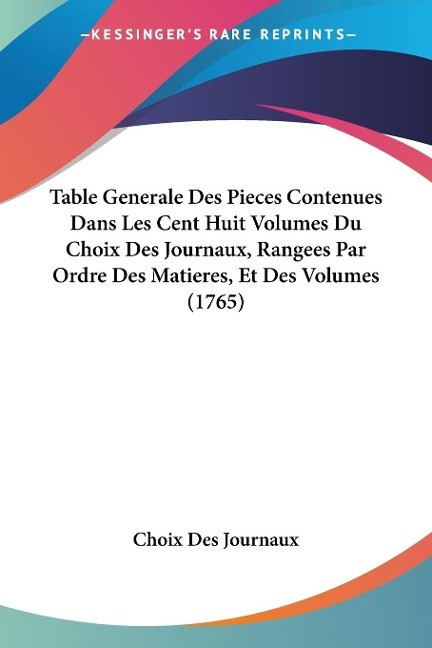 —KESSINGER'S RARE REPRINTS—

Table Generale Des Pieces Contenues Dans Les Cent Huit Volumes Du Choix Des Journaux, Rangees Par Ordre Des Matieres, Et Des Volumes (1765)

Choix Des Journaux